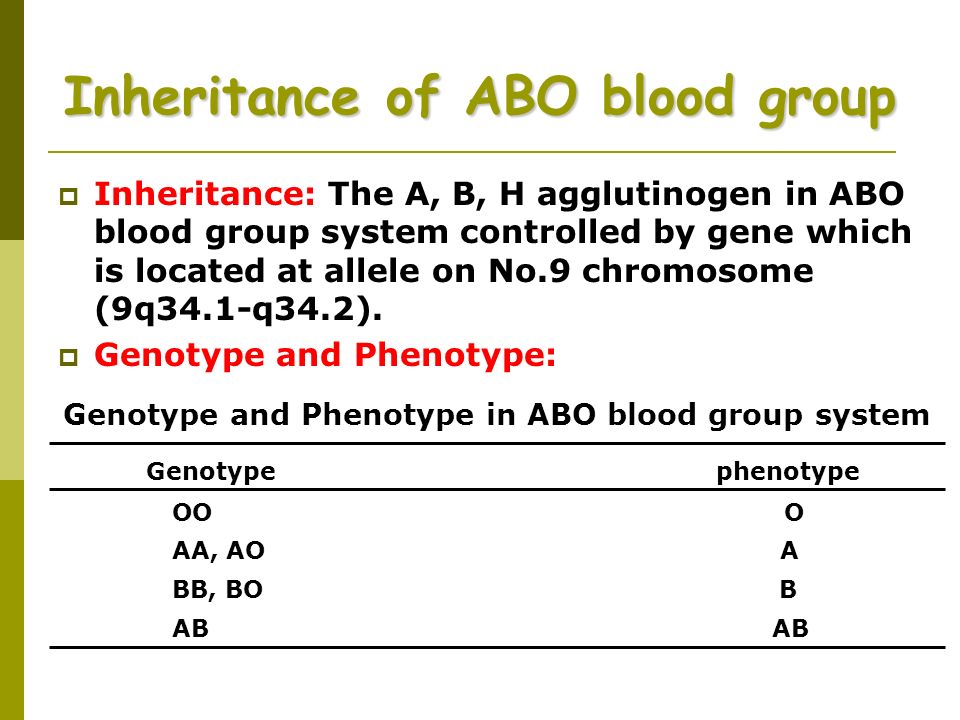 Inheritance of ABO blood group

Inheritance: The A, B, H agglutinogen in ABO blood group system controlled by gene which is located at allele on No.9 chromosome (9q34.1-q34.2).

Genotype and Phenotype:

Genotype and Phenotype in ABO blood group system

| Genotype | phenotype |
|---|---|
| OO | O |
| AA, AO | A |
| BB, BO | B |
| AB | AB |